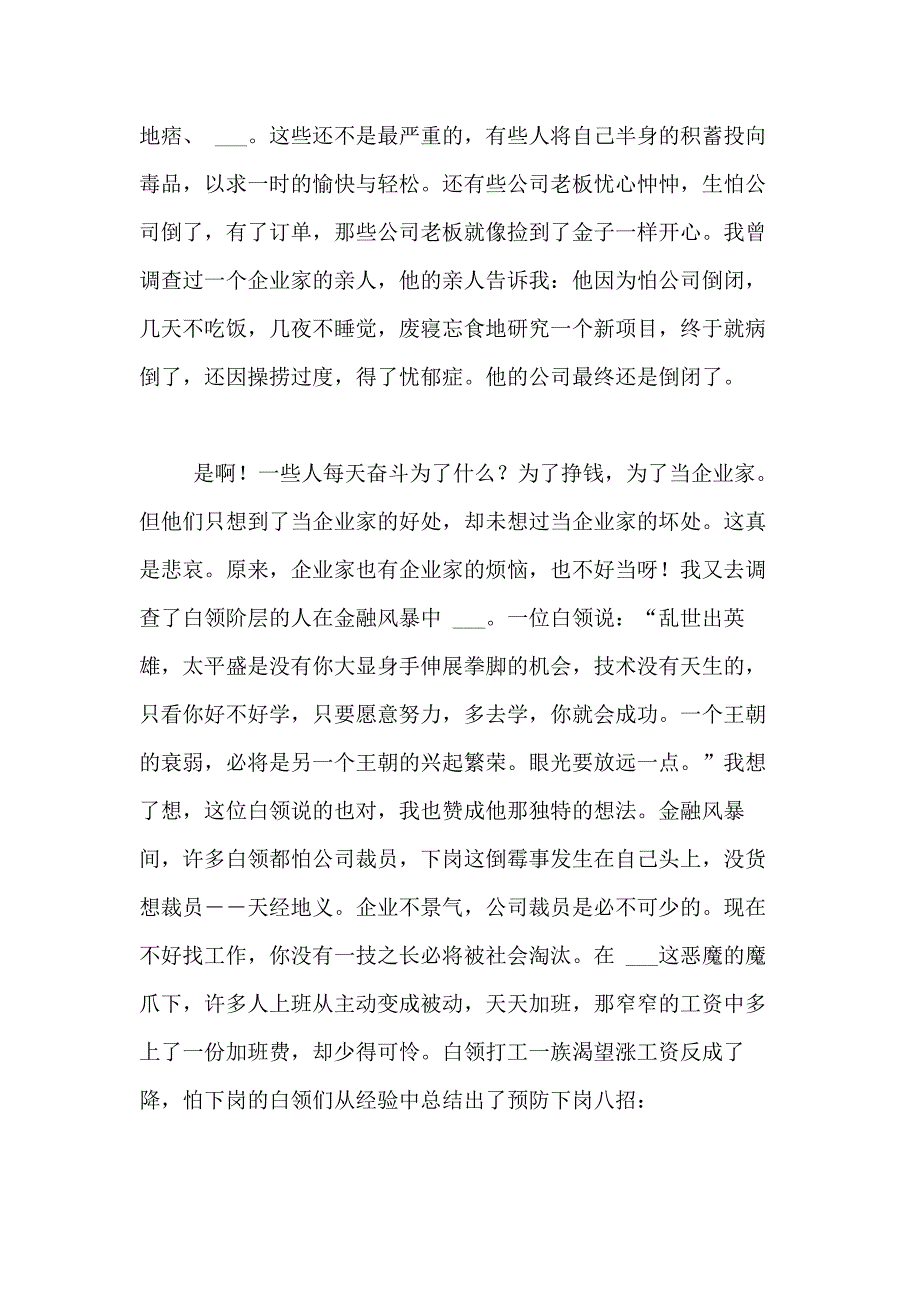 地痞、 ___。这些还不是最严重的，有些人将自己半身的积蓄投向毒品，以求一时的愉快与轻松。还有些公司老板忧心忡忡，生怕公司倒了，有了订单，那些公司老板就像捡到了金子一样开心。我曾调查过一个企业家的亲人，他的亲人告诉我：他因为怕公司倒闭，几天不吃饭，几夜不睡觉，废寝忘食地研究一个新项目，终于就病倒了，还因操捞过度，得了忧郁症。他的公司最终还是倒闭了。

是啊！一些人每天奋斗为了什么？为了挣钱，为了当企业家。但他们只想到了当企业家的好处，却未想过当企业家的坏处。这真是悲哀。原来，企业家也有企业家的烦恼，也不好当呀！我又去调查了白领阶层的人在金融风暴中 ___。一位白领说：“乱世出英雄，太平盛是没有你大显身手伸展拳脚的机会，技术没有天生的，只看你好不好学，只要愿意努力，多去学，你就会成功。一个王朝的衰弱，必将是另一个王朝的兴起繁荣。眼光要放远一点。”我想了想，这位白领说的也对，我也赞成他那独特的想法。金融风暴间，许多白领都怕公司裁员，下岗这倒霉事发生在自己头上，没货想裁员——天经地义。企业不景气，公司裁员是必不可少的。现在不好找工作，你没有一技之长必将被社会淘汰。在 ___这恶魔的魔爪下，许多人上班从主动变成被动，天天加班，那窄窄的工资中多上了一份加班费，却少得可怜。白领打工一族渴望涨工资反成了降，怕下岗的白领们从经验中总结出了预防下岗八招：